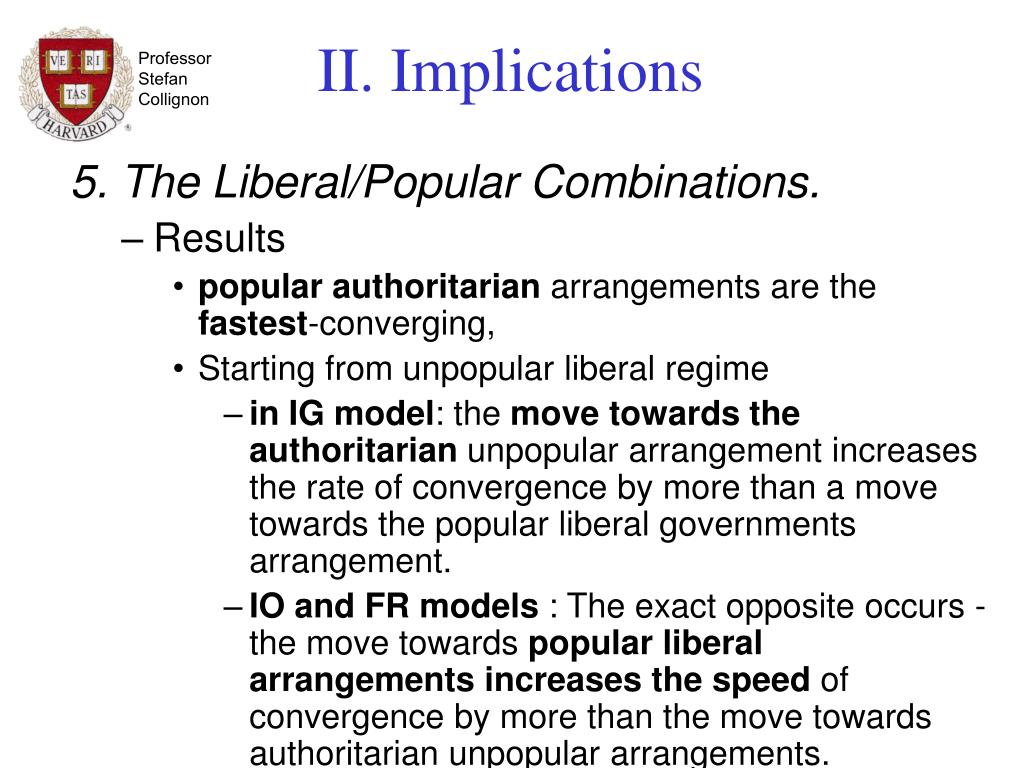 VE RI TAS HARVARD

Professor Stefan Collignon

II. Implications

5. The Liberal/Popular Combinations.

– Results

• popular authoritarian arrangements are the fastest-converging,

• Starting from unpopular liberal regime

– in IG model: the move towards the authoritarian unpopular arrangement increases the rate of convergence by more than a move towards the popular liberal governments arrangement.

– IO and FR models : The exact opposite occurs - the move towards popular liberal arrangements increases the speed of convergence by more than the move towards authoritarian unpopular arrangements.